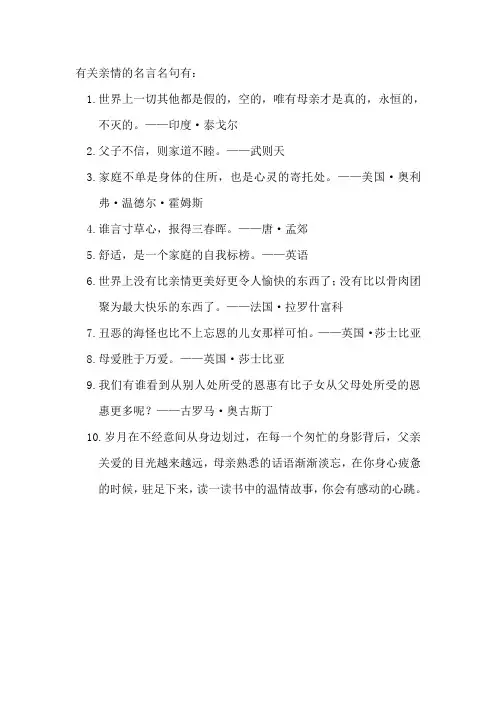 有关亲情的名言名句有：

1. 世界上一切其他都是假的，空的，唯有母亲才是真的，永恒的，不灭的。——印度·泰戈尔

2. 父子不信，则家道不睦。——武则天

3. 家庭不单是身体的住所，也是心灵的寄托处。——美国·奥利弗·温德尔·霍姆斯

4. 谁言寸草心，报得三春晖。——唐·孟郊

5. 舒适，是一个家庭的自我标榜。——英语

6. 世界上没有比亲情更美好更令人愉快的东西了；没有比以骨肉团聚为最大快乐的东西了。——法国·拉罗什富科

7. 丑恶的海怪也比不上忘恩的儿女那样可怕。——英国·莎士比亚

8. 母爱胜于万爱。——英国·莎士比亚

9. 我们有谁看到从别人处所受的恩惠有比子女从父母处所受的恩惠更多呢？——古罗马·奥古斯丁

10. 岁月在不经意间从身边划过，在每一个匆忙的身影背后，父亲关爱的目光越来越远，母亲熟悉的话语渐渐淡忘，在你身心疲惫的时候，驻足下来，读一读书中的温情故事，你会有感动的心跳。